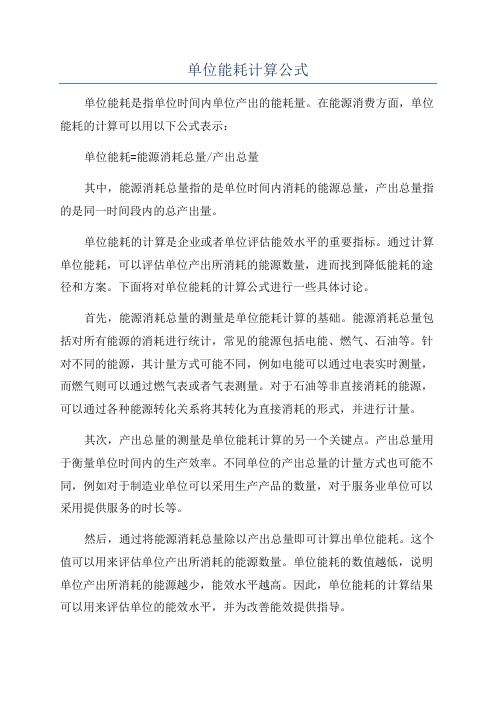 单位能耗计算公式

单位能耗是指单位时间内单位产出的能耗量。在能源消费方面，单位能耗的计算可以用以下公式表示：

单位能耗=能源消耗总量/产出总量

其中，能源消耗总量指的是单位时间内消耗的能源总量，产出总量指的是同一时间段内的总产出量。

单位能耗的计算是企业或者单位评估能效水平的重要指标。通过计算单位能耗，可以评估单位产出所消耗的能源数量，进而找到降低能耗的途径和方案。下面将对单位能耗的计算公式进行一些具体讨论。

首先，能源消耗总量的测量是单位能耗计算的基础。能源消耗总量包括对所有能源的消耗进行统计，常见的能源包括电能、燃气、石油等。针对不同的能源，其计量方式可能不同，例如电能可以通过电表实时测量，而燃气则可以通过燃气表或者气表测量。对于石油等非直接消耗的能源，可以通过各种能源转化关系将其转化为直接消耗的形式，并进行计量。

其次，产出总量的测量是单位能耗计算的另一个关键点。产出总量用于衡量单位时间内的生产效率。不同单位的产出总量的计量方式也可能不同，例如对于制造业单位可以采用生产产品的数量，对于服务业单位可以采用提供服务的时长等。

然后，通过将能源消耗总量除以产出总量即可计算出单位能耗。这个值可以用来评估单位产出所消耗的能源数量。单位能耗的数值越低，说明单位产出所消耗的能源越少，能效水平越高。因此，单位能耗的计算结果可以用来评估单位的能效水平，并为改善能效提供指导。